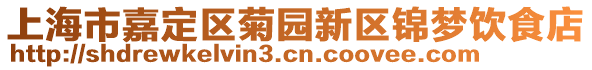 上海市嘉定区菊园新区锦梦饮食店
http://shdrewkelvin3.cn.coovee.com